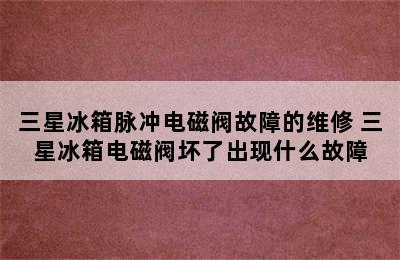 三星冰箱脉冲电磁阀故障的维修 三星冰箱电磁阀坏了出现什么故障